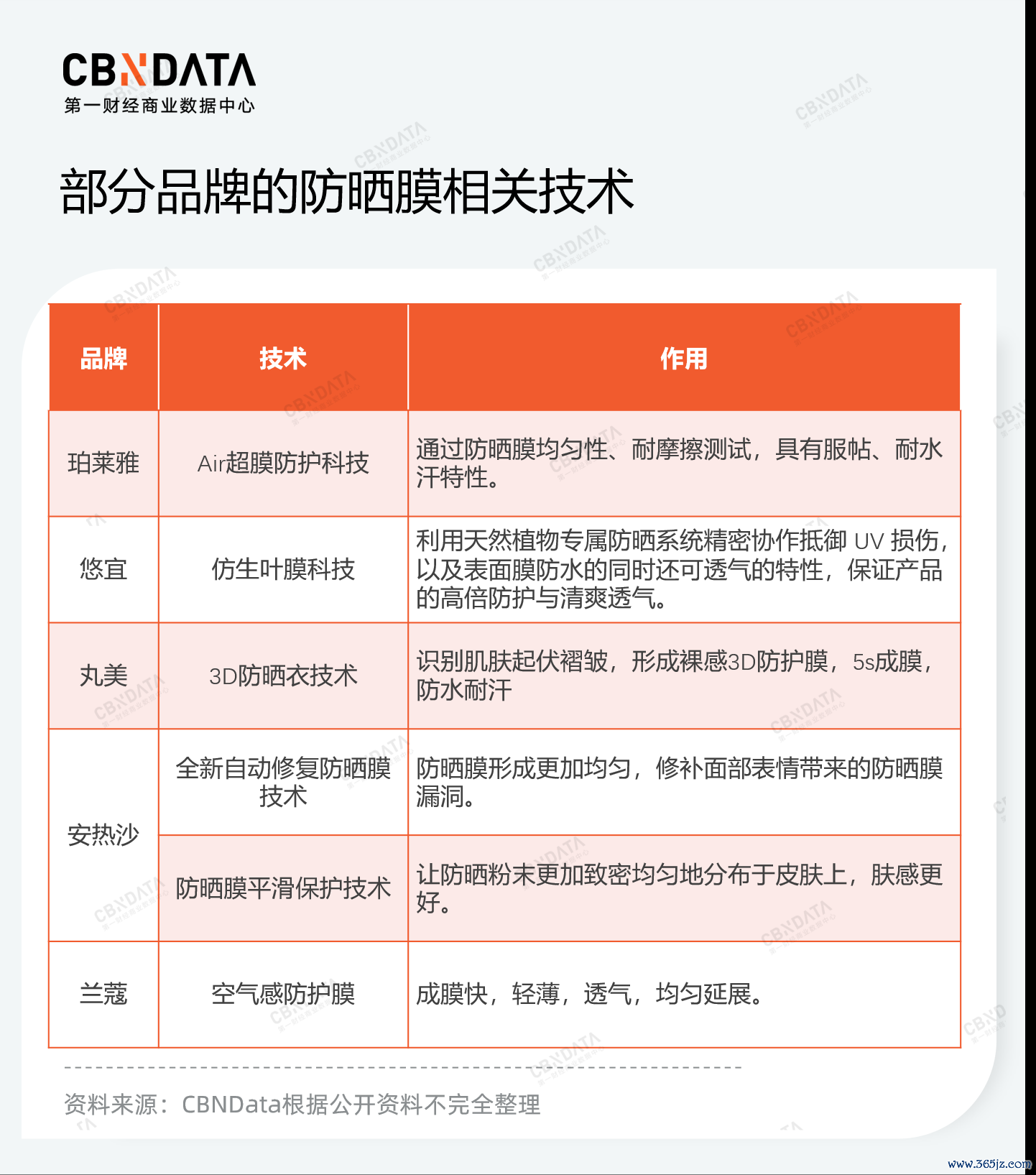 CBNDATA
第一财经商业数据中心

部分品牌的防晒膜相关技术

| 品牌 | 技术 | 作用 |
|---|---|---|
| 珀莱雅 | Air超膜防护科技 | 通过防晒膜均匀性、耐摩擦测试，具有服帖、耐水汗特性。 |
| 悠宜 | 仿生叶膜科技 | 利用天然植物专属防晒系统精密协作抵御 UV 损伤，以及表面膜防水的同时还可透气的特性，保证产品的高倍防护与清爽透气。 |
| 丸美 | 3D防晒衣技术 | 识别肌肤起伏褶皱，形成裸感3D防护膜，5s成膜，防水耐汗 |
| 安热沙 | 全新自动修复防晒膜技术 | 防晒膜形成更加均匀，修补面部表情带来的防晒膜漏洞。 |
| 安热沙 | 防晒膜平滑保护技术 | 让防晒粉末更加致密均匀地分布于皮肤上，肤感更好。 |
| 兰蔻 | 空气感防护膜 | 成膜快，轻薄，透气，均匀延展。 |

资料来源：CBNData根据公开资料不完全整理

www.365jz.com